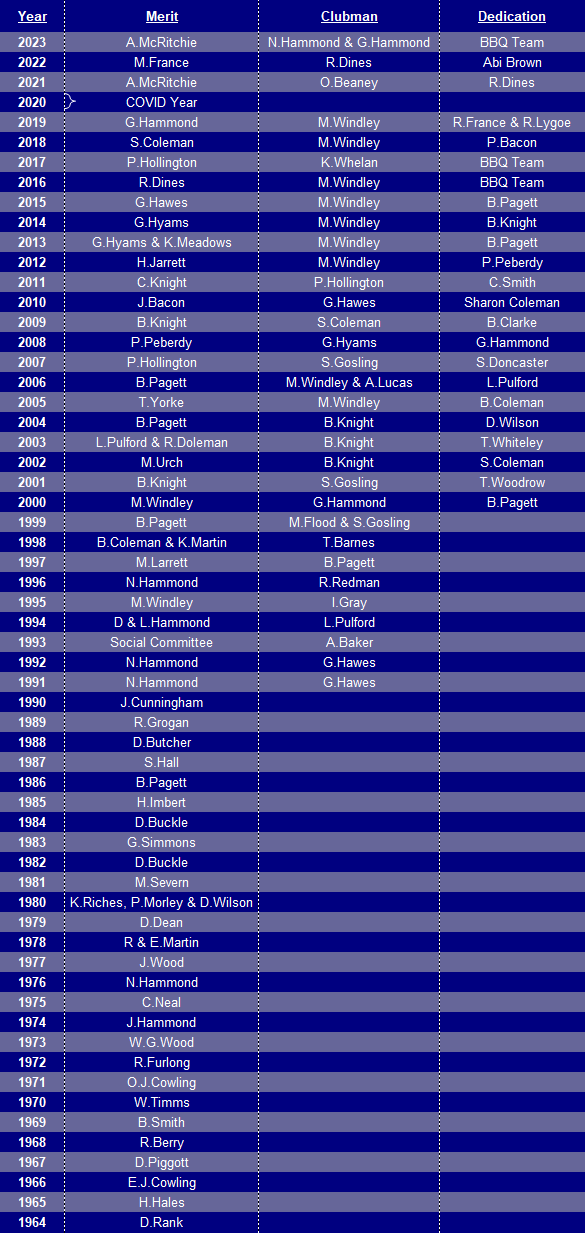 | Year | Merit | Clubman | Dedication |
|---|---|---|---|
| 2023 | A.McRitchie | N.Hammond & G.Hammond | BBQ Team |
| 2022 | M.France | R.Dines | Abi Brown |
| 2021 | A.McRitchie | O.Beaney | R.Dines |
| 2020 | COVID Year | | |
| 2019 | G.Hammond | M.Windley | R.France & R.Lygoe |
| 2018 | S.Coleman | M.Windley | P.Bacon |
| 2017 | P.Hollington | K.Whelan | BBQ Team |
| 2016 | R.Dines | M.Windley | BBQ Team |
| 2015 | G.Hawes | M.Windley | B.Pagett |
| 2014 | G.Hyams | M.Windley | B.Knight |
| 2013 | G.Hyams & K.Meadows | M.Windley | B.Pagett |
| 2012 | H.Jarrett | M.Windley | P.Peberdy |
| 2011 | C.Knight | P.Hollington | C.Smith |
| 2010 | J.Bacon | G.Hawes | Sharon Coleman |
| 2009 | B.Knight | S.Coleman | B.Clarke |
| 2008 | P.Peberdy | G.Hyams | G.Hammond |
| 2007 | P.Hollington | S.Gosling | S.Doncaster |
| 2006 | B.Pagett | M.Windley & A.Lucas | L.Pulford |
| 2005 | T.Yorke | M.Windley | B.Coleman |
| 2004 | B.Pagett | B.Knight | D.Wilson |
| 2003 | L.Pulford & R.Doleman | B.Knight | T.Whiteley |
| 2002 | M.Urch | B.Knight | S.Coleman |
| 2001 | B.Knight | S.Gosling | T.Woodrow |
| 2000 | M.Windley | G.Hammond | B.Pagett |
| 1999 | B.Pagett | M.Flood & S.Gosling | |
| 1998 | B.Coleman & K.Martin | T.Barnes | |
| 1997 | M.Larrett | B.Pagett | |
| 1996 | N.Hammond | R.Redman | |
| 1995 | M.Windley | I.Gray | |
| 1994 | D & L.Hammond | L.Pulford | |
| 1993 | Social Committee | A.Baker | |
| 1992 | N.Hammond | G.Hawes | |
| 1991 | N.Hammond | G.Hawes | |
| 1990 | J.Cunningham | | |
| 1989 | R.Grogan | | |
| 1988 | D.Butcher | | |
| 1987 | S.Hall | | |
| 1986 | B.Pagett | | |
| 1985 | H.Imbert | | |
| 1984 | D.Buckle | | |
| 1983 | G.Simmons | | |
| 1982 | D.Buckle | | |
| 1981 | M.Severn | | |
| 1980 | K.Riches, P.Morley & D.Wilson | | |
| 1979 | D.Dean | | |
| 1978 | R & E.Martin | | |
| 1977 | J.Wood | | |
| 1976 | N.Hammond | | |
| 1975 | C.Neal | | |
| 1974 | J.Hammond | | |
| 1973 | W.G.Wood | | |
| 1972 | R.Furlong | | |
| 1971 | O.J.Cowling | | |
| 1970 | W.Timms | | |
| 1969 | B.Smith | | |
| 1968 | R.Berry | | |
| 1967 | D.Piggott | | |
| 1966 | E.J.Cowling | | |
| 1965 | H.Hales | | |
| 1964 | D.Rank | | |